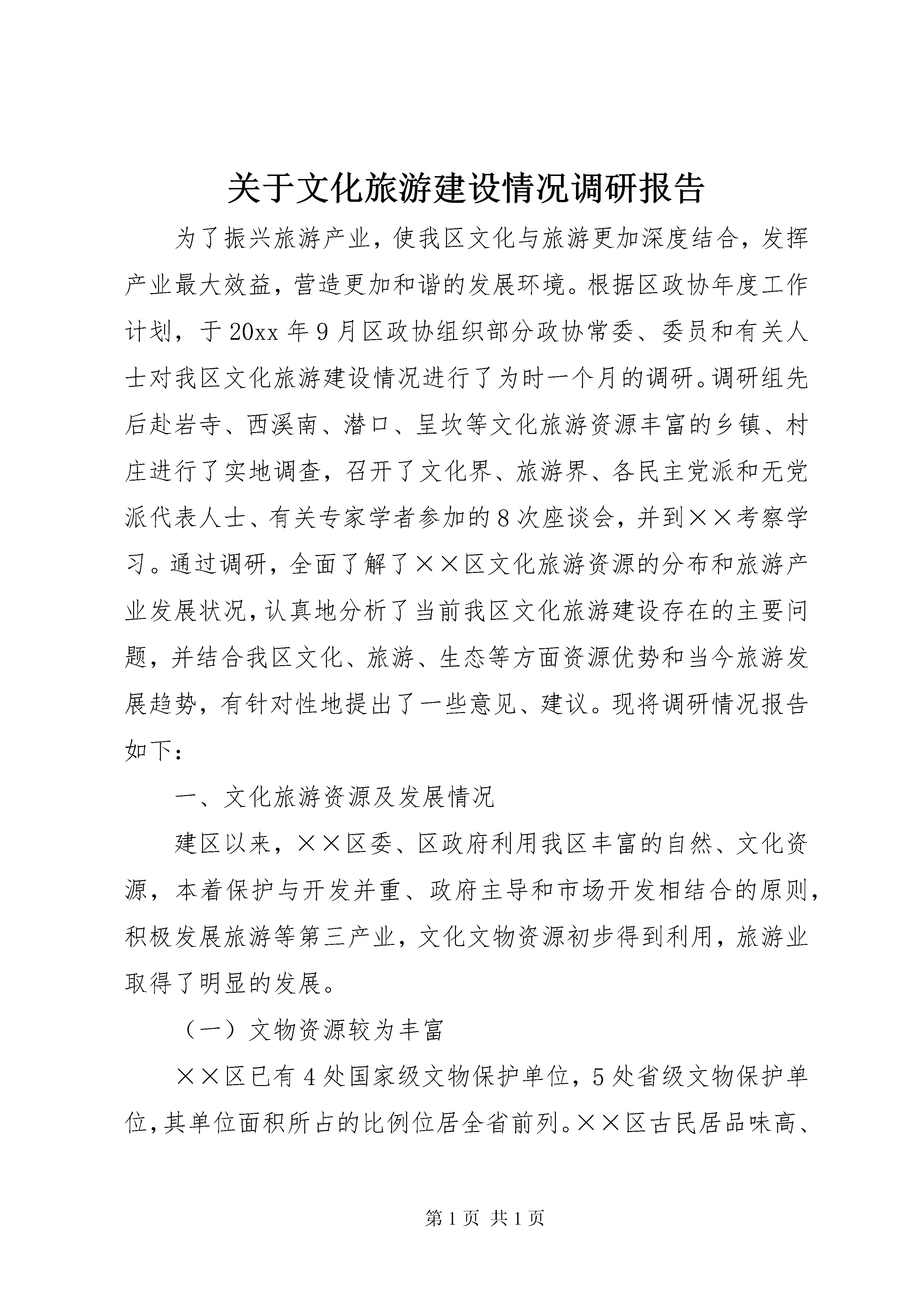 关于文化旅游建设情况调研报告

为了振兴旅游产业，使我区文化与旅游更加深度结合，发挥产业最大效益，营造更加和谐的发展环境。根据区政协年度工作计划，于20xx年9月区政协组织部分政协常委、委员和有关人士对我区文化旅游建设情况进行了为时一个月的调研。调研组先后赴岩寺、西溪南、潜口、呈坎等文化旅游资源丰富的乡镇、村庄进行了实地调查，召开了文化界、旅游界、各民主党派和无党派代表人士、有关专家学者参加的8次座谈会，并到××考察学习。通过调研，全面了解了××区文化旅游资源的分布和旅游产业发展状况，认真地分析了当前我区文化旅游建设存在的主要问题，并结合我区文化、旅游、生态等方面资源优势和当今旅游发展趋势，有针对性地提出了一些意见、建议。现将调研情况报告如下：

一、文化旅游资源及发展情况

建区以来，××区委、区政府利用我区丰富的自然、文化资源，本着保护与开发并重、政府主导和市场开发相结合的原则，积极发展旅游等第三产业，文化文物资源初步得到利用，旅游业取得了明显的发展。

（一）文物资源较为丰富

××区已有4处国家级文物保护单位，5处省级文物保护单位，其单位面积所占的比例位居全省前列。××区古民居品味高、

第1页 共1页